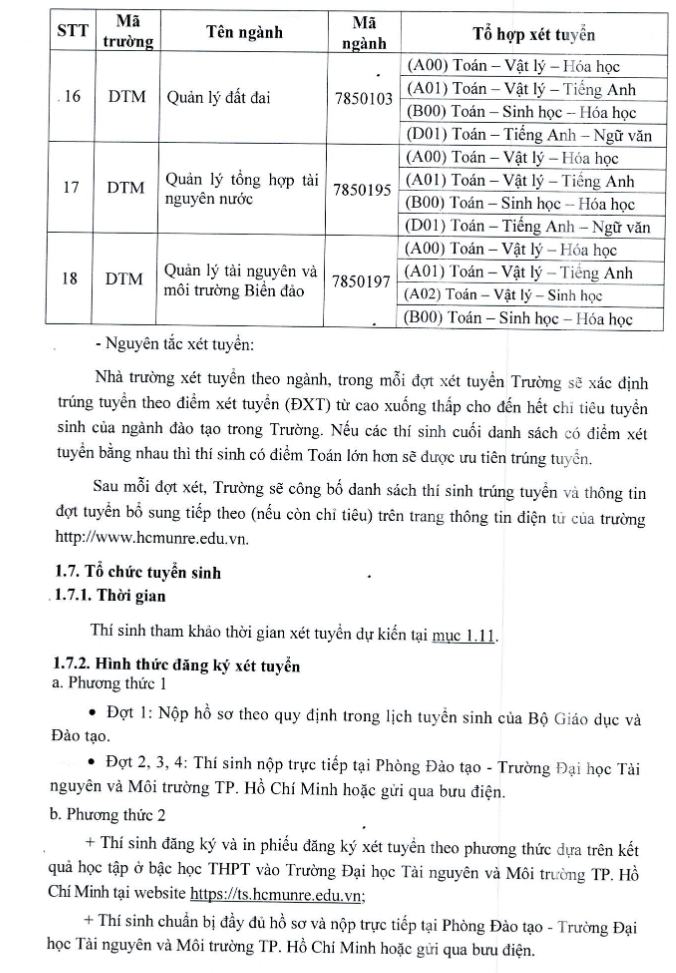 | STT | Mã trường | Tên ngành | Mã ngành | Tổ hợp xét tuyển |
|---|---|---|---|---|
| 16 | DTM | Quản lý đất đai | 7850103 | (A00) Toán – Vật lý – Hóa học |
| | | | | (A01) Toán – Vật lý – Tiếng Anh |
| | | | | (B00) Toán – Sinh học – Hóa học |
| | | | | (D01) Toán – Tiếng Anh – Ngữ văn |
| 17 | DTM | Quản lý tổng hợp tài nguyên nước | 7850195 | (A00) Toán – Vật lý – Hóa học |
| | | | | (A01) Toán – Vật lý – Tiếng Anh |
| | | | | (B00) Toán – Sinh học – Hóa học |
| | | | | (D01) Toán – Tiếng Anh – Ngữ văn |
| 18 | DTM | Quản lý tài nguyên và môi trường Biển đảo | 7850197 | (A00) Toán – Vật lý – Hóa học |
| | | | | (A01) Toán – Vật lý – Tiếng Anh |
| | | | | (A02) Toán – Vật lý – Sinh học |
| | | | | (B00) Toán – Sinh học – Hóa học |

- Nguyên tắc xét tuyển:

Nhà trường xét tuyển theo ngành, trong mỗi đợt xét tuyển Trường sẽ xác định trúng tuyển theo điểm xét tuyển (ĐXT) từ cao xuống thấp cho đến hết chỉ tiêu tuyển sinh của ngành đào tạo trong Trường. Nếu các thí sinh cuối danh sách có điểm xét tuyển bằng nhau thì thí sinh có điểm Toán lớn hơn sẽ được ưu tiên trúng tuyển.

Sau mỗi đợt xét, Trường sẽ công bố danh sách thí sinh trúng tuyển và thông tin đợt tuyển bổ sung tiếp theo (nếu còn chỉ tiêu) trên trang thông tin điện tử của trường http://www.hcmunre.edu.vn.

1.7. Tổ chức tuyển sinh
1.7.1. Thời gian

Thí sinh tham khảo thời gian xét tuyển dự kiến tại mục 1.11.

1.7.2. Hình thức đăng ký xét tuyển
a. Phương thức 1

• Đợt 1: Nộp hồ sơ theo quy định trong lịch tuyển sinh của Bộ Giáo dục và Đào tạo.

• Đợt 2, 3, 4: Thí sinh nộp trực tiếp tại Phòng Đào tạo - Trường Đại học Tài nguyên và Môi trường TP. Hồ Chí Minh hoặc gửi qua bưu điện.

b. Phương thức 2

+ Thí sinh đăng ký và in phiếu đăng ký xét tuyển theo phương thức dựa trên kết quả học tập ở bậc học THPT vào Trường Đại học Tài nguyên và Môi trường TP. Hồ Chí Minh tại website https://ts.hcmunre.edu.vn;

+ Thí sinh chuẩn bị đầy đủ hồ sơ và nộp trực tiếp tại Phòng Đào tạo - Trường Đại học Tài nguyên và Môi trường TP. Hồ Chí Minh hoặc gửi qua bưu điện.